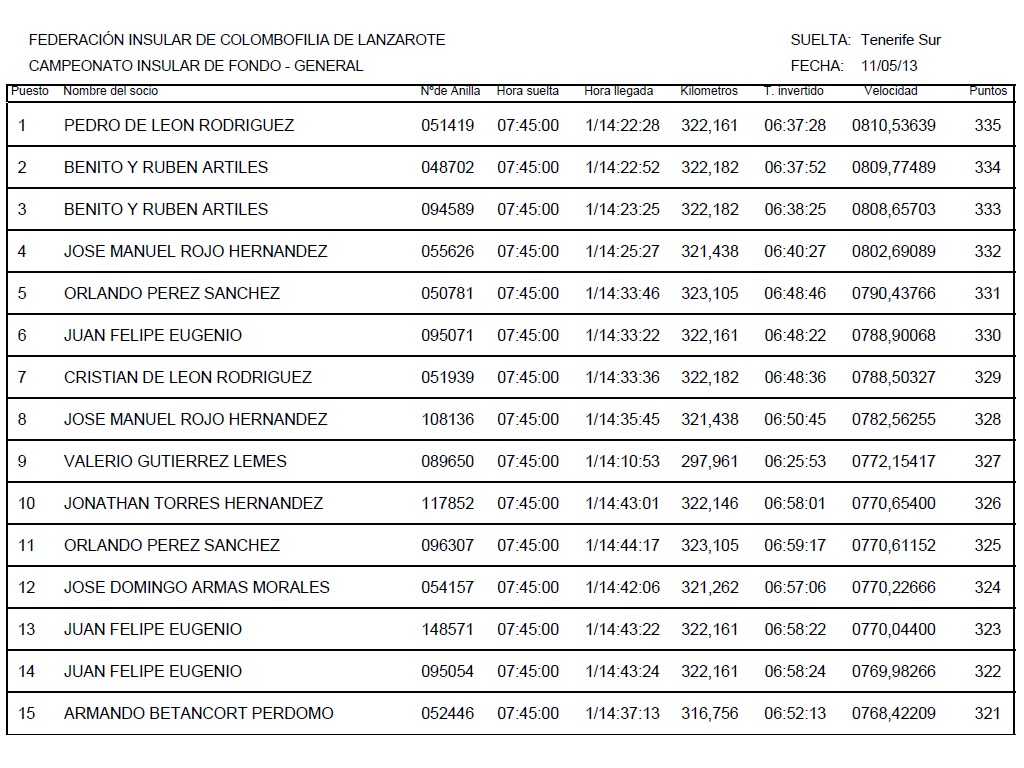 FEDERACIÓN INSULAR DE COLOMBOFILIA DE LANZAROTE
CAMPEONATO INSULAR DE FONDO - GENERAL

SUELTA: Tenerife Sur
FECHA: 11/05/13

| Puesto | Nombre del socio | Nºde Anilla | Hora suelta | Hora llegada | Kilometros | T. invertido | Velocidad | Puntos |
|---|---|---|---|---|---|---|---|---|
| 1 | PEDRO DE LEON RODRIGUEZ | 051419 | 07:45:00 | 1/14:22:28 | 322,161 | 06:37:28 | 0810,53639 | 335 |
| 2 | BENITO Y RUBEN ARTILES | 048702 | 07:45:00 | 1/14:22:52 | 322,182 | 06:37:52 | 0809,77489 | 334 |
| 3 | BENITO Y RUBEN ARTILES | 094589 | 07:45:00 | 1/14:23:25 | 322,182 | 06:38:25 | 0808,65703 | 333 |
| 4 | JOSE MANUEL ROJO HERNANDEZ | 055626 | 07:45:00 | 1/14:25:27 | 321,438 | 06:40:27 | 0802,69089 | 332 |
| 5 | ORLANDO PEREZ SANCHEZ | 050781 | 07:45:00 | 1/14:33:46 | 323,105 | 06:48:46 | 0790,43766 | 331 |
| 6 | JUAN FELIPE EUGENIO | 095071 | 07:45:00 | 1/14:33:22 | 322,161 | 06:48:22 | 0788,90068 | 330 |
| 7 | CRISTIAN DE LEON RODRIGUEZ | 051939 | 07:45:00 | 1/14:33:36 | 322,182 | 06:48:36 | 0788,50327 | 329 |
| 8 | JOSE MANUEL ROJO HERNANDEZ | 108136 | 07:45:00 | 1/14:35:45 | 321,438 | 06:50:45 | 0782,56255 | 328 |
| 9 | VALERIO GUTIERREZ LEMES | 089650 | 07:45:00 | 1/14:10:53 | 297,961 | 06:25:53 | 0772,15417 | 327 |
| 10 | JONATHAN TORRES HERNANDEZ | 117852 | 07:45:00 | 1/14:43:01 | 322,146 | 06:58:01 | 0770,65400 | 326 |
| 11 | ORLANDO PEREZ SANCHEZ | 096307 | 07:45:00 | 1/14:44:17 | 323,105 | 06:59:17 | 0770,61152 | 325 |
| 12 | JOSE DOMINGO ARMAS MORALES | 054157 | 07:45:00 | 1/14:42:06 | 321,262 | 06:57:06 | 0770,22666 | 324 |
| 13 | JUAN FELIPE EUGENIO | 148571 | 07:45:00 | 1/14:43:22 | 322,161 | 06:58:22 | 0770,04400 | 323 |
| 14 | JUAN FELIPE EUGENIO | 095054 | 07:45:00 | 1/14:43:24 | 322,161 | 06:58:24 | 0769,98266 | 322 |
| 15 | ARMANDO BETANCORT PERDOMO | 052446 | 07:45:00 | 1/14:37:13 | 316,756 | 06:52:13 | 0768,42209 | 321 |